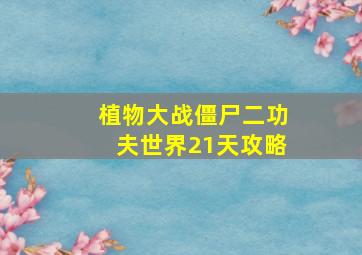 植物大战僵尸二功夫世界21天攻略